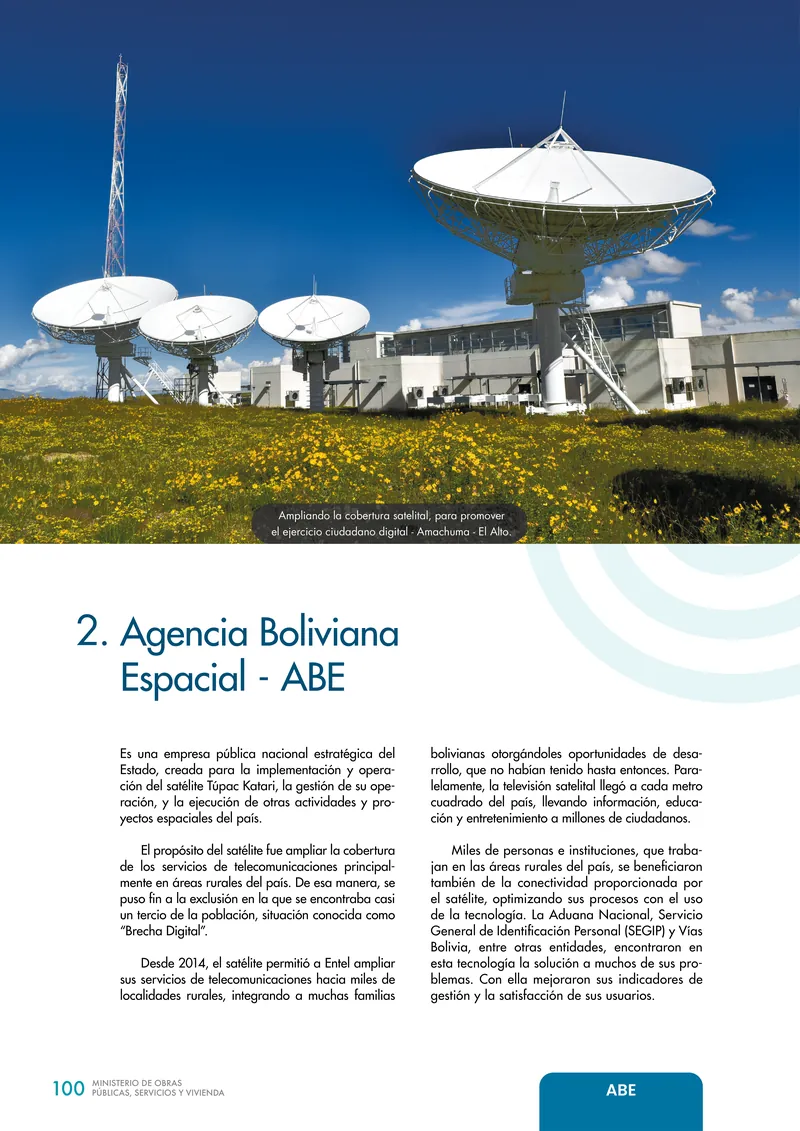 Ampliando la cobertura satelital, para promover el ejercicio ciudadano digital - Amachuma - El Alto.

2. Agencia Boliviana Espacial - ABE

Es una empresa pública nacional estratégica del Estado, creada para la implementación y operación del satélite Túpac Katari, la gestión de su operación, y la ejecución de otras actividades y proyectos espaciales del país.

El propósito del satélite fue ampliar la cobertura de los servicios de telecomunicaciones principalmente en áreas rurales del país. De esa manera, se puso fin a la exclusión en la que se encontraba casi un tercio de la población, situación conocida como "Brecha Digital".

Desde 2014, el satélite permitió a Entel ampliar sus servicios de telecomunicaciones hacia miles de localidades rurales, integrando a muchas familias bolivianas otorgándoles oportunidades de desarrollo, que no habían tenido hasta entonces. Paralelamente, la televisión satelital llegó a cada metro cuadrado del país, llevando información, educación y entretenimiento a millones de ciudadanos.

Miles de personas e instituciones, que trabajan en las áreas rurales del país, se beneficiaron también de la conectividad proporcionada por el satélite, optimizando sus procesos con el uso de la tecnología. La Aduana Nacional, Servicio General de Identificación Personal (SEGIP) y Vías Bolivia, entre otras entidades, encontraron en esta tecnología la solución a muchos de sus problemas. Con ella mejoraron sus indicadores de gestión y la satisfacción de sus usuarios.

100 MINISTERIO DE OBRAS PÚBLICAS, SERVICIOS Y VIVIENDA

ABE